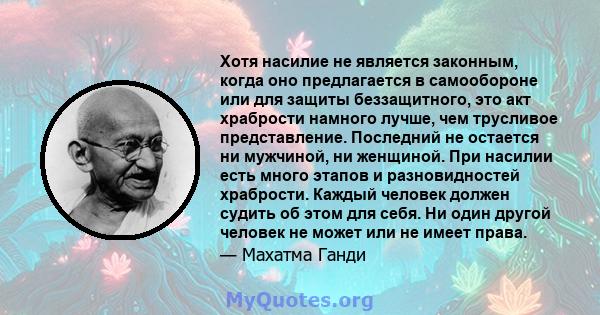 Хотя насилие не является законным, когда оно предлагается в самообороне или для защиты беззащитного, это акт храбрости намного лучше, чем трусливое представление. Последний не остается ни мужчиной, ни женщиной. При насилии есть много этапов и разновидностей храбрости. Каждый человек должен судить об этом для себя. Ни один другой человек не может или не имеет права.
— Махатма Ганди

MyQuotes.org